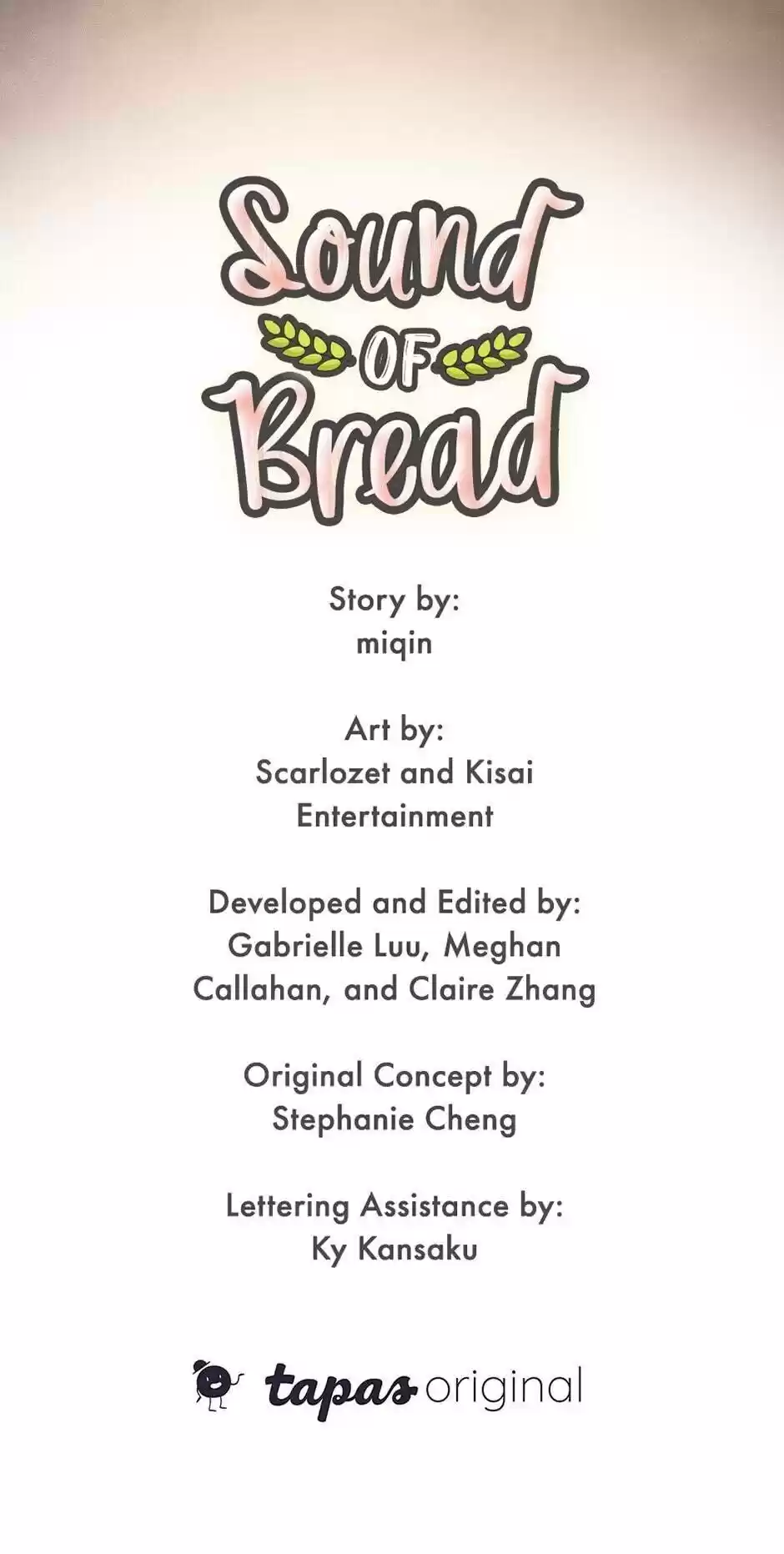 Sound
OF
Bread

Story by:
miqin

Art by:
Scarlozet and Kisai Entertainment

Developed and Edited by:
Gabrielle Luu, Meghan Callahan, and Claire Zhang

Original Concept by:
Stephanie Cheng

Lettering Assistance by:
Ky Kansaku

tapas original